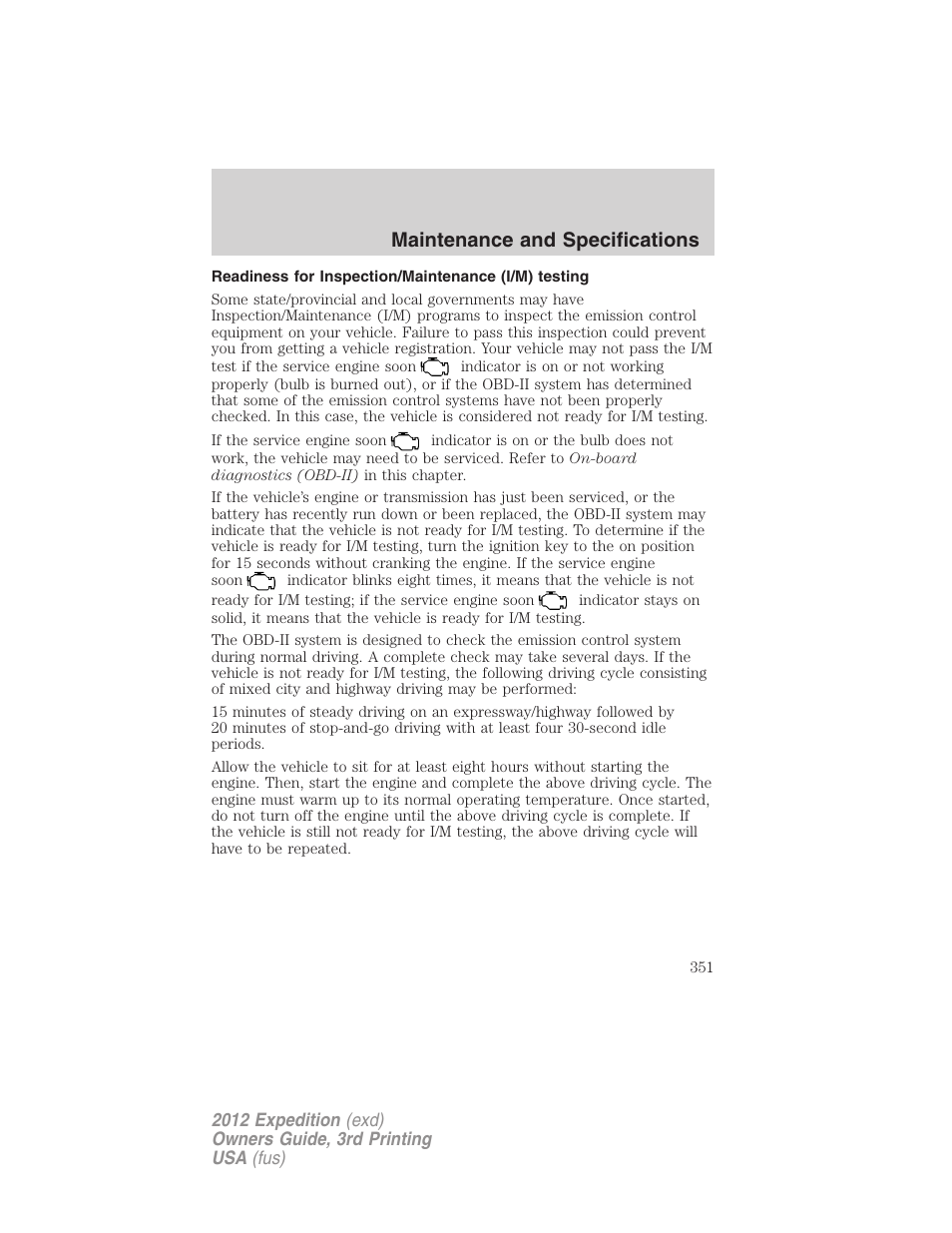 Maintenance and Specifications

Readiness for Inspection/Maintenance (I/M) testing

Some state/provincial and local governments may have Inspection/Maintenance (I/M) programs to inspect the emission control equipment on your vehicle. Failure to pass this inspection could prevent you from getting a vehicle registration. Your vehicle may not pass the I/M test if the service engine soon indicator is on or not working properly (bulb is burned out), or if the OBD-II system has determined that some of the emission control systems have not been properly checked. In this case, the vehicle is considered not ready for I/M testing.

If the service engine soon indicator is on or the bulb does not work, the vehicle may need to be serviced. Refer to On-board diagnostics (OBD-II) in this chapter.

If the vehicle's engine or transmission has just been serviced, or the battery has recently run down or been replaced, the OBD-II system may indicate that the vehicle is not ready for I/M testing. To determine if the vehicle is ready for I/M testing, turn the ignition key to the on position for 15 seconds without cranking the engine. If the service engine soon indicator blinks eight times, it means that the vehicle is not ready for I/M testing; if the service engine soon indicator stays on solid, it means that the vehicle is ready for I/M testing.

The OBD-II system is designed to check the emission control system during normal driving. A complete check may take several days. If the vehicle is not ready for I/M testing, the following driving cycle consisting of mixed city and highway driving may be performed:

15 minutes of steady driving on an expressway/highway followed by 20 minutes of stop-and-go driving with at least four 30-second idle periods.

Allow the vehicle to sit for at least eight hours without starting the engine. Then, start the engine and complete the above driving cycle. The engine must warm up to its normal operating temperature. Once started, do not turn off the engine until the above driving cycle is complete. If the vehicle is still not ready for I/M testing, the above driving cycle will have to be repeated.

351

2012 Expedition (exd)
Owners Guide, 3rd Printing
USA (fus)